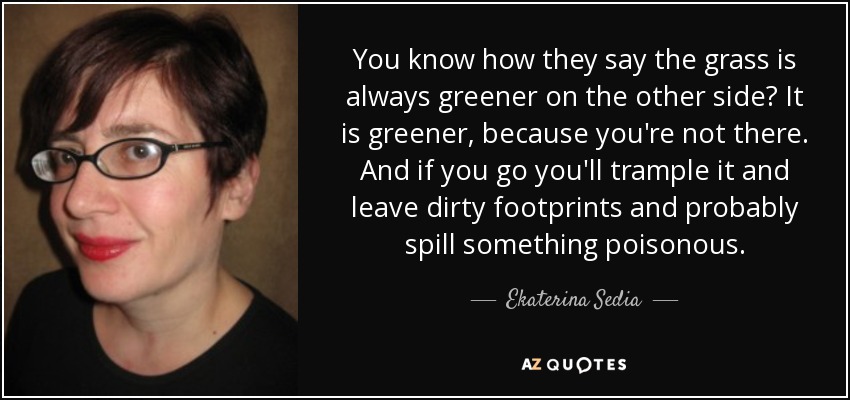 You know how they say the grass is always greener on the other side? It is greener, because you're not there. And if you go you'll trample it and leave dirty footprints and probably spill something poisonous.

— Ekaterina Sedia —

AZ QUOTES